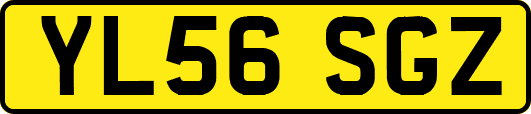 YL56 SGZ